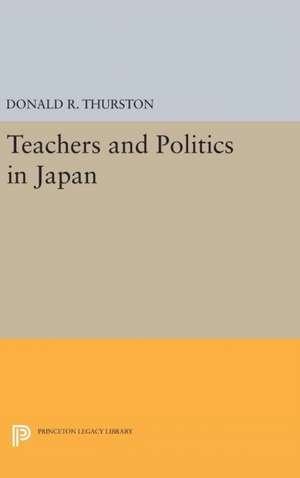 DONALD R. THURSTON

Teachers and Politics in Japan

PRINCETON LEGACY LIBRARY